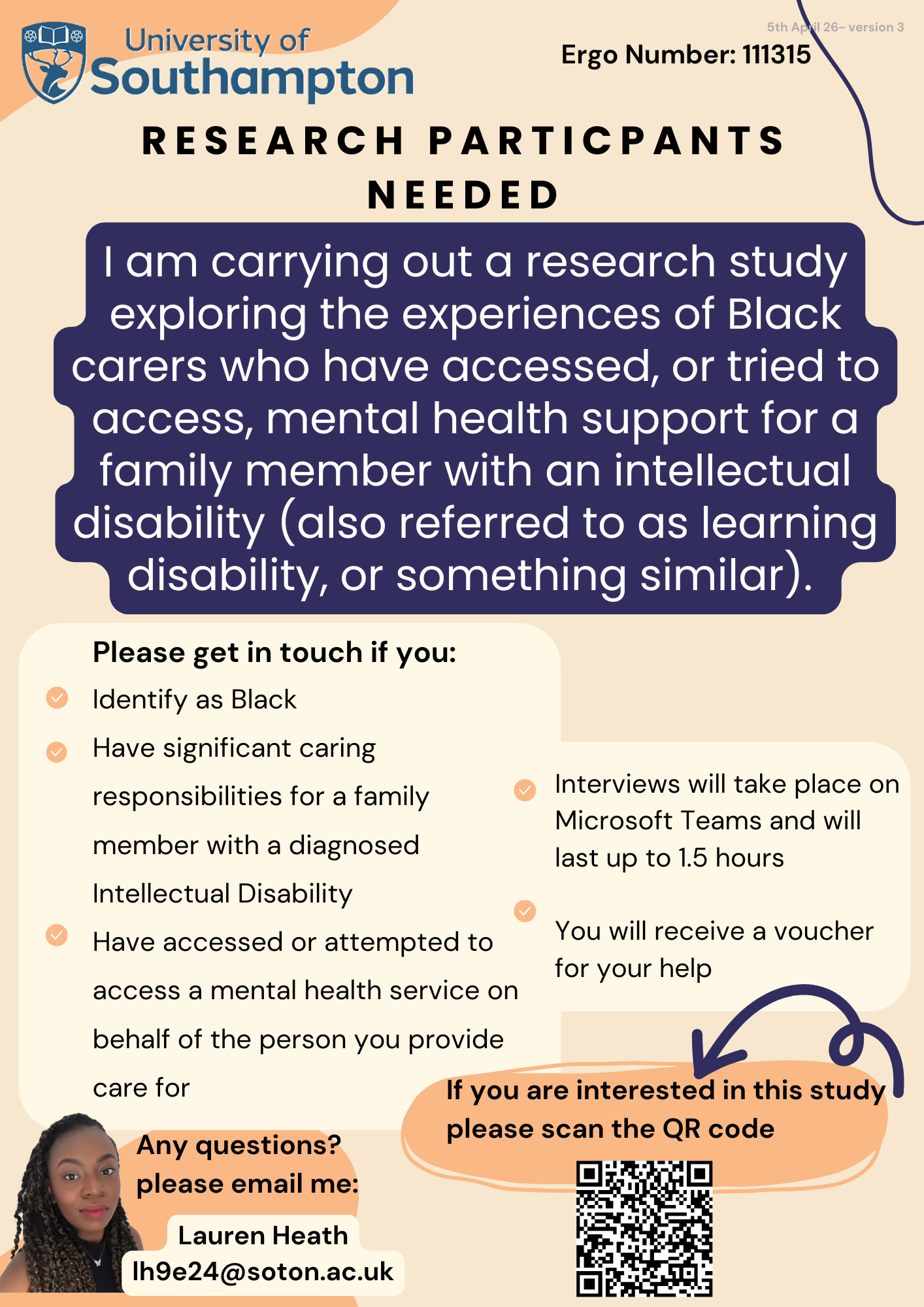 University of Southampton

5th April 26- version 3

Ergo Number: 111315

RESEARCH PARTICPANTS NEEDED

I am carrying out a research study exploring the experiences of Black carers who have accessed, or tried to access, mental health support for a family member with an intellectual disability (also referred to as learning disability, or something similar).

Please get in touch if you:

Identify as Black

Have significant caring responsibilities for a family member with a diagnosed Intellectual Disability

Have accessed or attempted to access a mental health service on behalf of the person you provide care for

Interviews will take place on Microsoft Teams and will last up to 1.5 hours

You will receive a voucher for your help

If you are interested in this study please scan the QR code

Any questions? please email me:

Lauren Heath
lh9e24@soton.ac.uk